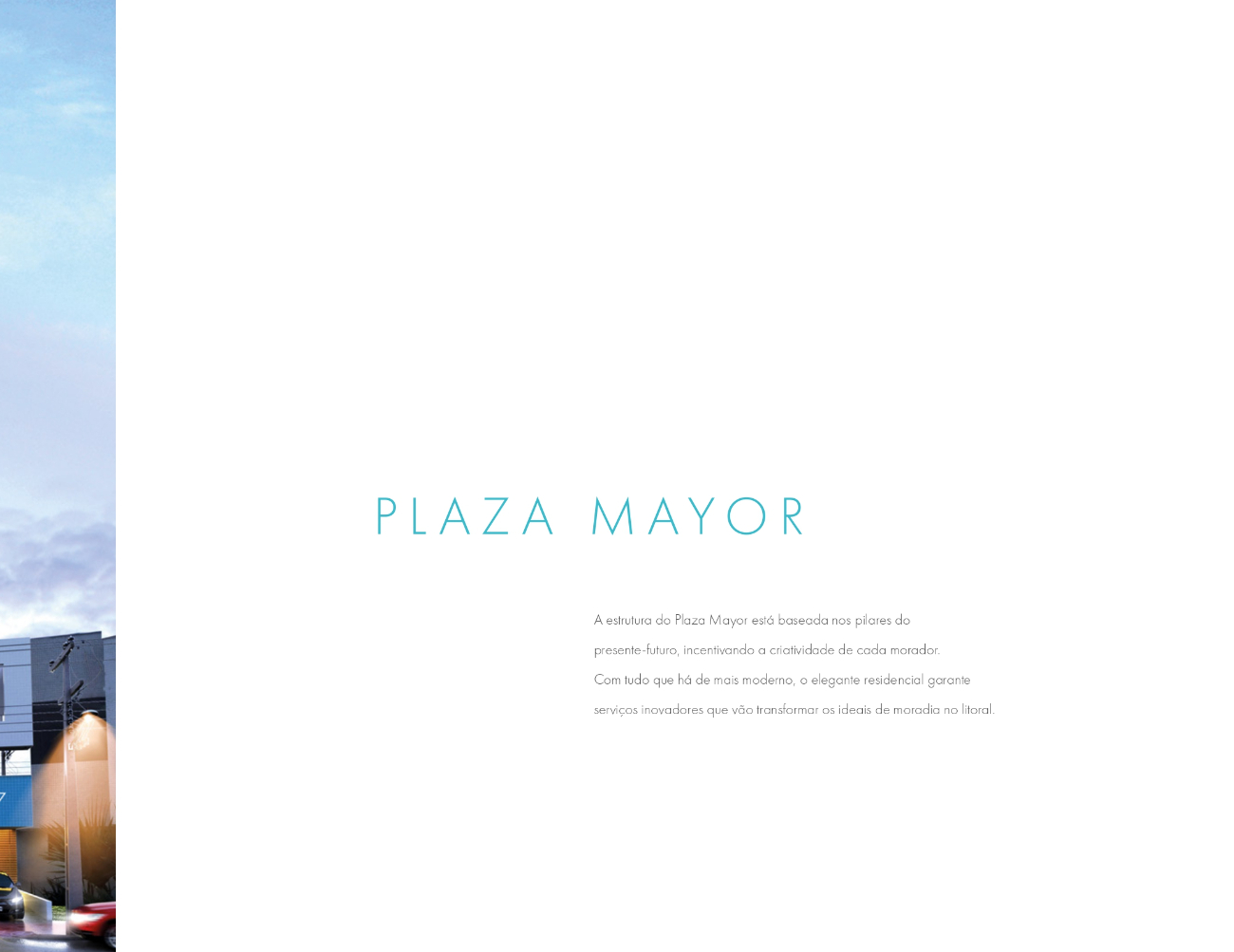 PLAZA MAYOR

A estrutura do Plaza Mayor está baseada nos pilares do presente-futuro, incentivando a criatividade de cada morador. Com tudo que há de mais moderno, o elegante residencial garante serviços inovadores que vão transformar os ideais de moradia no litoral.